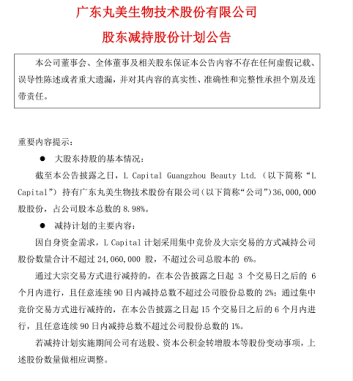 广东丸美生物技术股份有限公司

股东减持股份计划公告

本公司董事会、全体董事及相关股东保证本公告内容不存在任何虚假记载、误导性陈述或者重大遗漏，并对其内容的真实性、准确性和完整性承担个别及连带责任。

重要内容提示：

● 大股东持股的基本情况：

截至本公告披露之日，L Capital Guangzhou Beauty Ltd.（以下简称“L Capital”）持有广东丸美生物技术股份有限公司（以下简称“公司”）36,000,000 股股份，占公司股本总数的 8.98%。

● 减持计划的主要内容：

因自身资金需求，L Capital 计划采用集中竞价及大宗交易的方式减持公司股份数量合计不超过 24,060,000 股，不超过公司总股本的 6%。

通过大宗交易方式进行减持的，在本公告披露之日起 3 个交易日之后的 6 个月内进行，且任意连续 90 日内减持总数不超过公司股份总数的 2%；通过集中竞价交易方式进行减持的，在本公告披露之日起 15 个交易日之后的 6 个月内进行，且任意连续 90 日内减持总数不超过公司股份总数的 1%。

若减持计划实施期间公司有送股、资本公积金转增股本等股份变动事项，上述股份数量做相应调整。